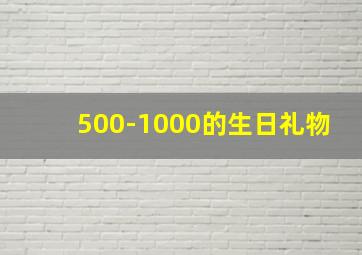 500-1000的生日礼物